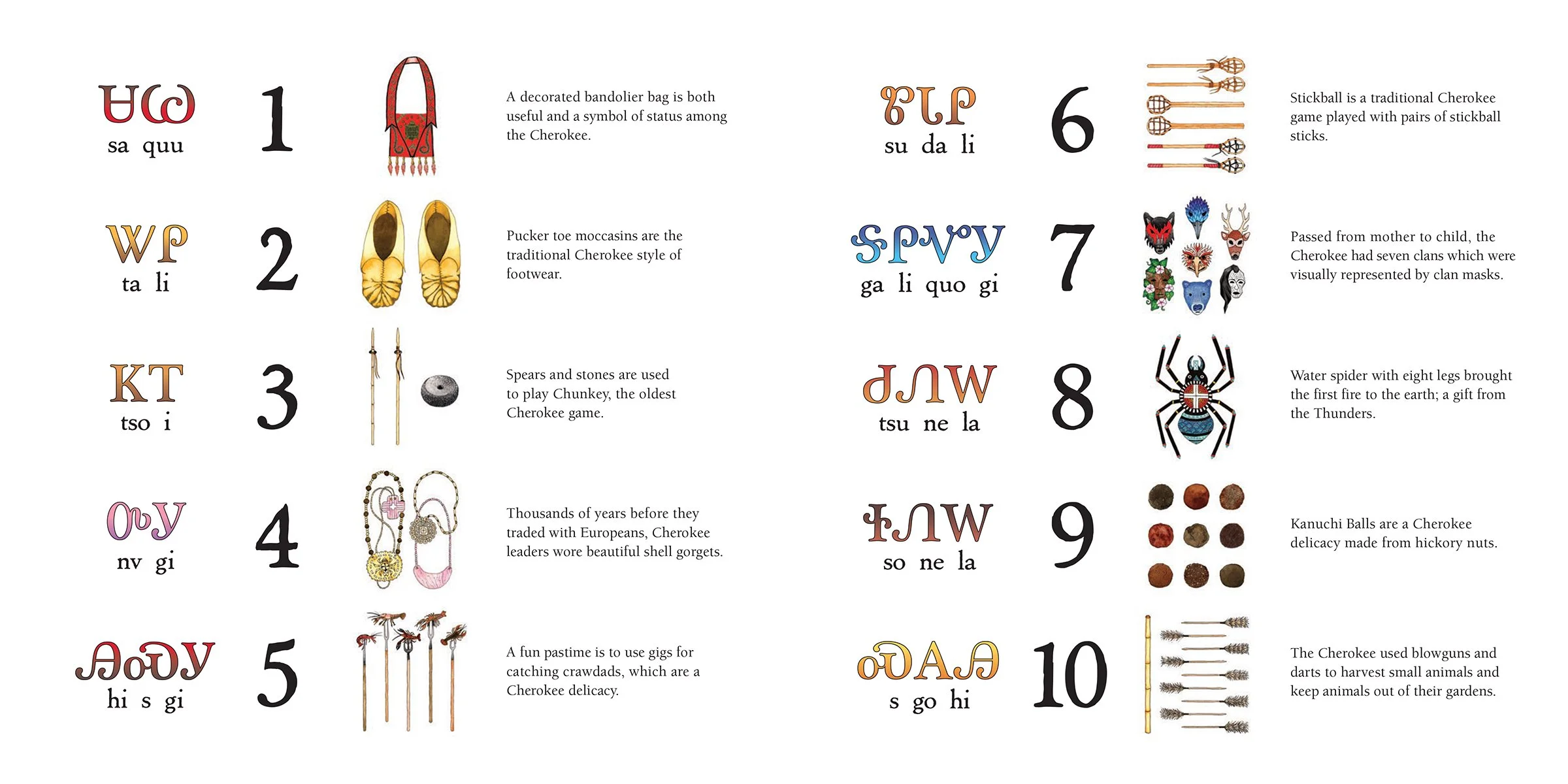 ᏌᏊ
sa quu

1

A decorated bandolier bag is both useful and a symbol of status among the Cherokee.

ᏔᎵ
ta li

2

Pucker toe moccasins are the traditional Cherokee style of footwear.

ᏦᎢ
tso i

3

Spears and stones are used to play Chunkey, the oldest Cherokee game.

ᏅᎩ
nv gi

4

Thousands of years before they traded with Europeans, Cherokee leaders wore beautiful shell gorgets.

ᎯᏍᎩ
hi s gi

5

A fun pastime is to use gigs for catching crawdads, which are a Cherokee delicacy.

ᏑᏓᎵ
su da li

6

Stickball is a traditional Cherokee game played with pairs of stickball sticks.

ᎦᎵᏉᎩ
ga li quo gi

7

Passed from mother to child, the Cherokee had seven clans which were visually represented by clan masks.

ᏧᏁᎳ
tsu ne la

8

Water spider with eight legs brought the first fire to the earth; a gift from the Thunders.

ᏐᏁᎳ
so ne la

9

Kanuchi Balls are a Cherokee delicacy made from hickory nuts.

ᏍᎪᎯ
s go hi

10

The Cherokee used blowguns and darts to harvest small animals and keep animals out of their gardens.